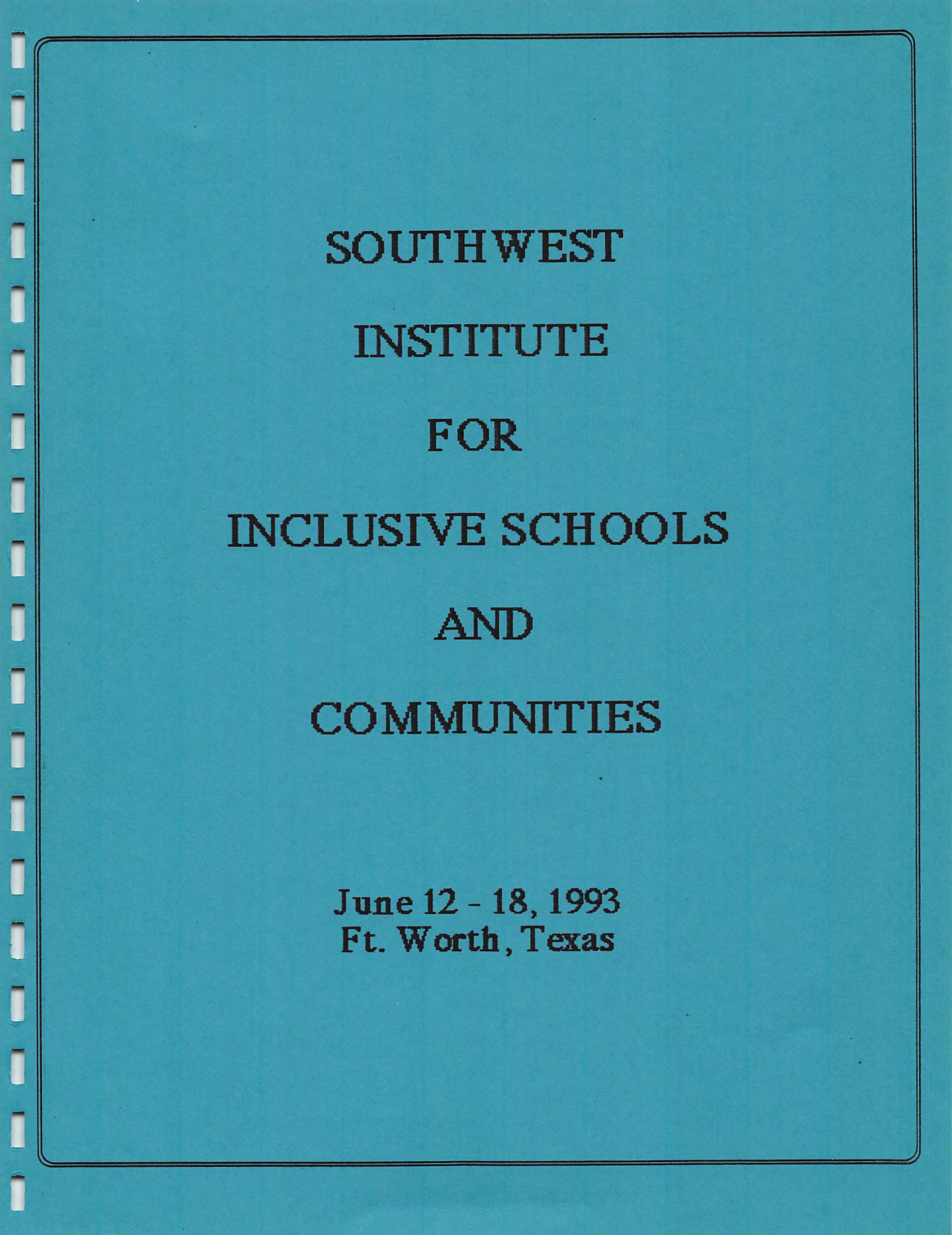 SOUTHWEST

INSTITUTE

FOR

INCLUSIVE SCHOOLS

AND

COMMUNITIES

June 12 - 18, 1993
Ft. Worth, Texas